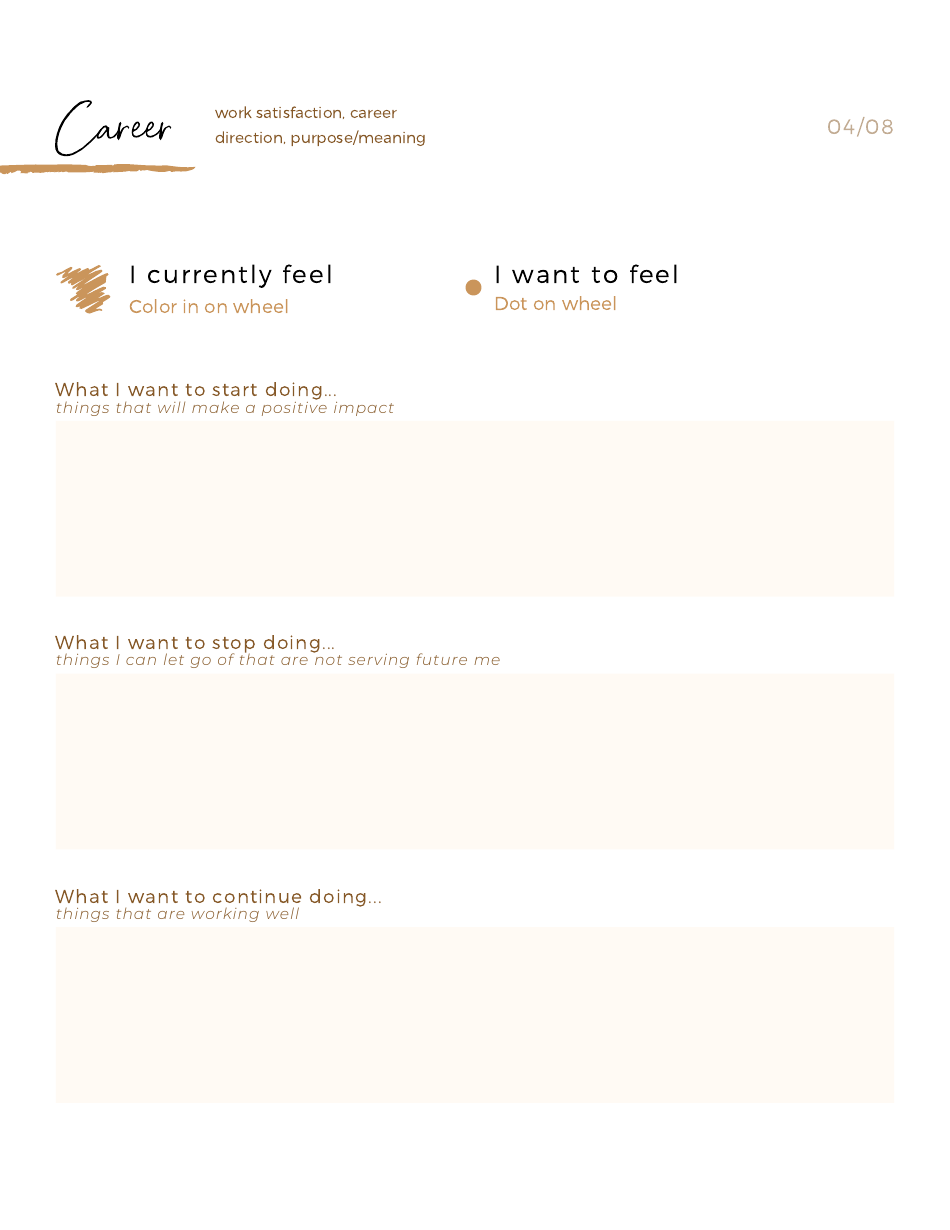 Career

work satisfaction, career direction, purpose/meaning

04/08

I currently feel
Color in on wheel

I want to feel
Dot on wheel

What I want to start doing...
things that will make a positive impact

What I want to stop doing...
things I can let go of that are not serving future me

What I want to continue doing...
things that are working well